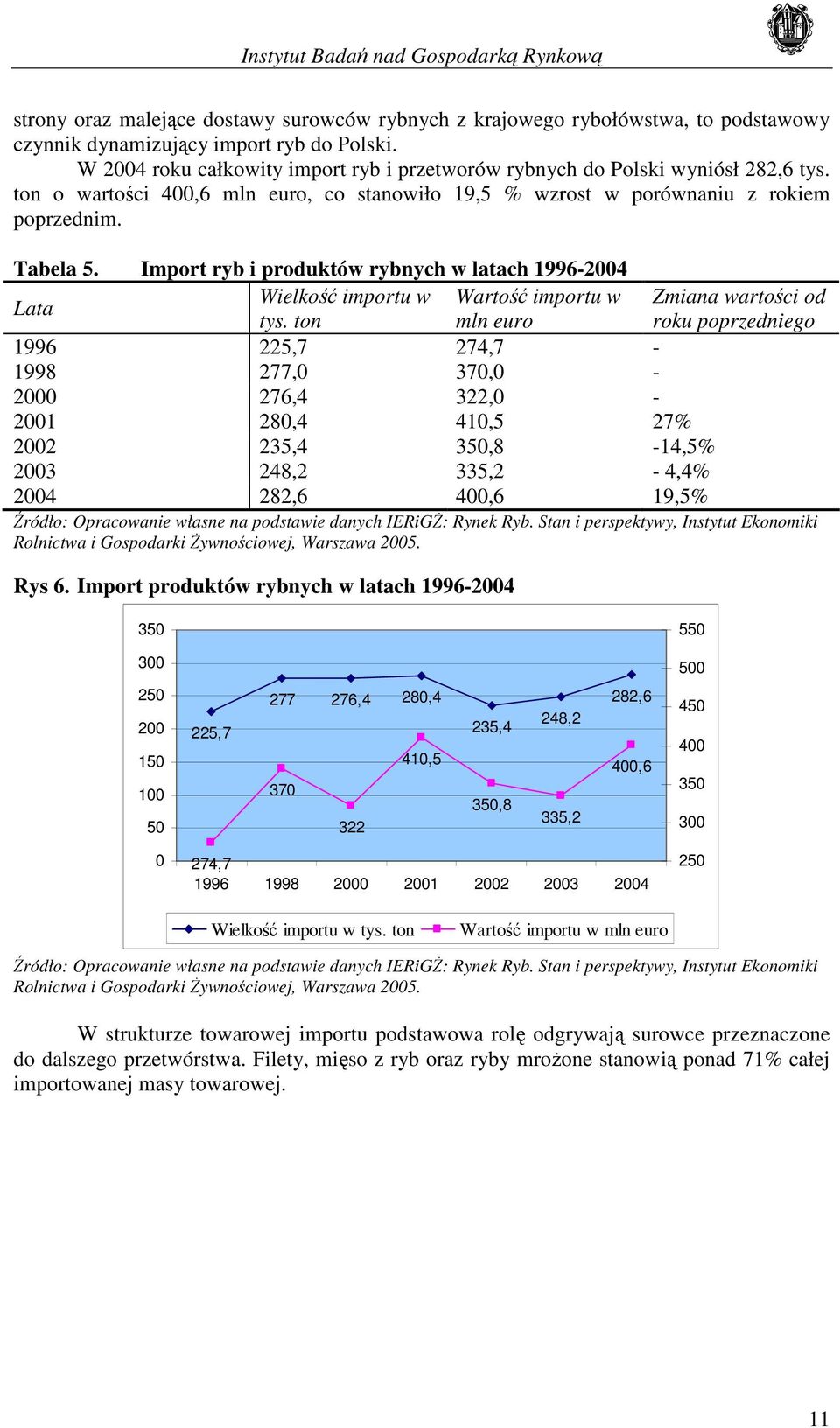 Instytut Badań nad Gospodarką Rynkową

strony oraz malejące dostawy surowców rybnych z krajowego rybołówstwa, to podstawowy czynnik dynamizujący import ryb do Polski.

W 2004 roku całkowity import ryb i przetworów rybnych do Polski wyniósł 282,6 tys. ton o wartości 400,6 mln euro, co stanowiło 19,5 % wzrost w porównaniu z rokiem poprzednim.

Tabela 5. Import ryb i produktów rybnych w latach 1996-2004

| Lata | Wielkość importu w tys. ton | Wartość importu w mln euro | Zmiana wartości od roku poprzedniego |
|---|---|---|---|
| 1996 | 225,7 | 274,7 | - |
| 1998 | 277,0 | 370,0 | - |
| 2000 | 276,4 | 322,0 | - |
| 2001 | 280,4 | 410,5 | 27% |
| 2002 | 235,4 | 350,8 | -14,5% |
| 2003 | 248,2 | 335,2 | - 4,4% |
| 2004 | 282,6 | 400,6 | 19,5% |

Źródło: Opracowanie własne na podstawie danych IERiGŻ: Rynek Ryb. Stan i perspektywy, Instytut Ekonomiki Rolnictwa i Gospodarki Żywnościowej, Warszawa 2005.

Rys 6. Import produktów rybnych w latach 1996-2004

350
300
250
200
150
100
50
0

550
500
450
400
350
300
250

225,7
277
276,4
280,4
235,4
248,2
282,6
274,7
370
322
410,5
350,8
335,2
400,6

1996 1998 2000 2001 2002 2003 2004

Wielkość importu w tys. ton
Wartość importu w mln euro

Źródło: Opracowanie własne na podstawie danych IERiGŻ: Rynek Ryb. Stan i perspektywy, Instytut Ekonomiki Rolnictwa i Gospodarki Żywnościowej, Warszawa 2005.

W strukturze towarowej importu podstawowa rolę odgrywają surowce przeznaczone do dalszego przetwórstwa. Filety, mięso z ryb oraz ryby mrożone stanowią ponad 71% całej importowanej masy towarowej.

11